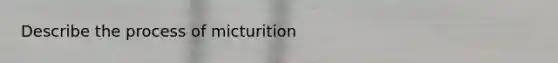 Describe the process of micturition